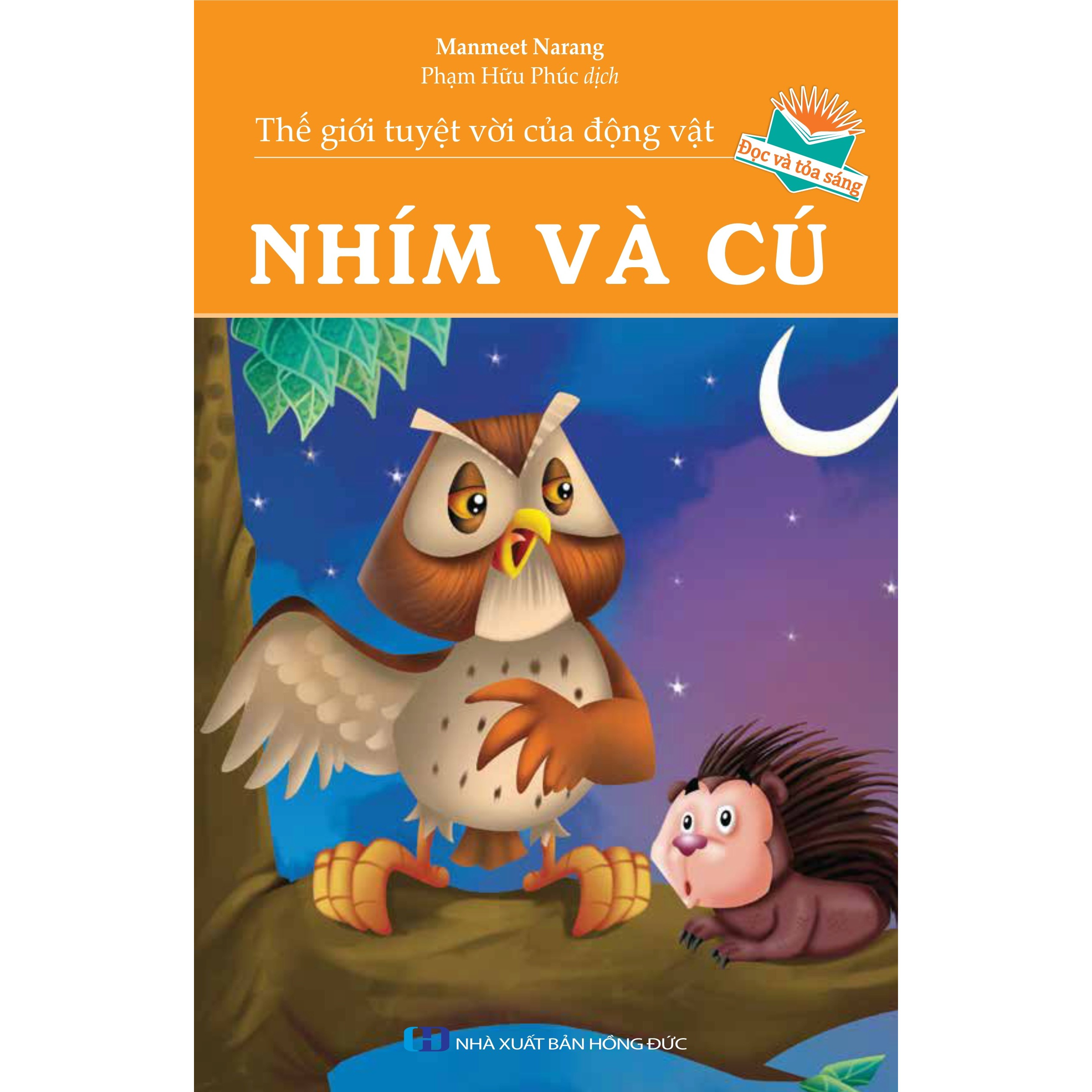 Manmeet Narang
Phạm Hữu Phúc dịch

Thế giới tuyệt vời của động vật

Đọc và tỏa sáng

NHÍM VÀ CÚ

NHÀ XUẤT BẢN HỒNG ĐỨC